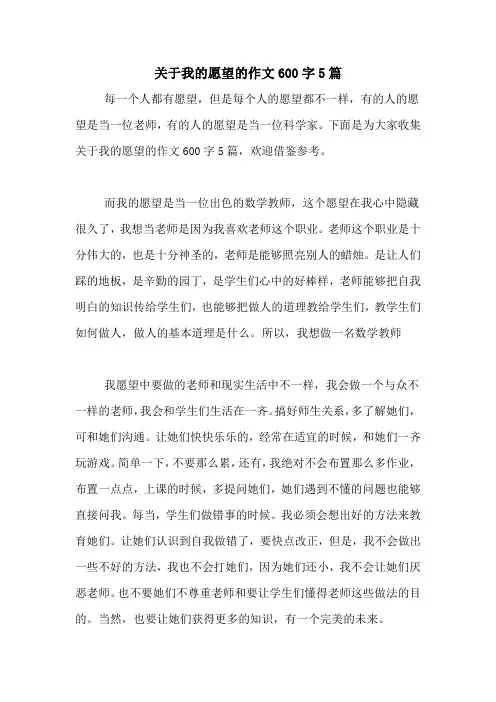 关于我的愿望的作文 600 字 5 篇

每一个人都有愿望，但是每个人的愿望都不一样，有的人的愿望是当一位老师，有的人的愿望是当一位科学家。下面是为大家收集关于我的愿望的作文 600 字 5 篇，欢迎借鉴参考。

而我的愿望是当一位出色的数学教师，这个愿望在我心中隐藏很久了，我想当老师是因为我喜欢老师这个职业。老师这个职业是十分伟大的，也是十分神圣的，老师是能够照亮别人的蜡烛。是让人们踩的地板，是辛勤的园丁，是学生们心中的好棒样，老师能够把自我明白的知识传给学生们，也能够把做人的道理教给学生们，教学生们如何做人，做人的基本道理是什么。所以，我想做一名数学教师

我愿望中要做的老师和现实生活中不一样，我会做一个与众不一样的老师，我会和学生们生活在一齐。搞好师生关系，多了解她们，可和她们沟通。让她们快快乐乐的，经常在适宜的时候，和她们一齐玩游戏。简单一下，不要那么累，还有，我绝对不会布置那么多作业，布置一点点，上课的时候，多提问她们，她们遇到不懂的问题也能够直接问我。每当，学生们做错事的时候。我必须会想出好的方法来教育她们。让她们认识到自我做错了，要快点改正，但是，我不会做出一些不好的方法，我也不会打她们，因为她们还小，我不会让她们厌恶老师。也不要她们不尊重老师和要让学生们懂得老师这些做法的目的。当然，也要让她们获得更多的知识，有一个完美的未来。